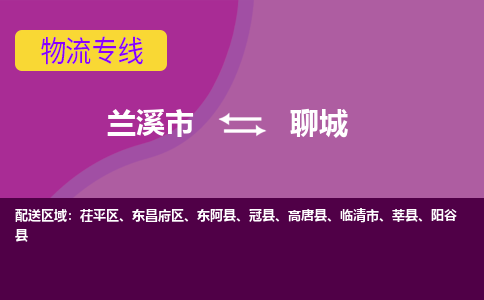 物流专线

兰溪市 聊城

配送区域：茌平区、东昌府区、东阿县、冠县、高唐县、临清市、莘县、阳谷县